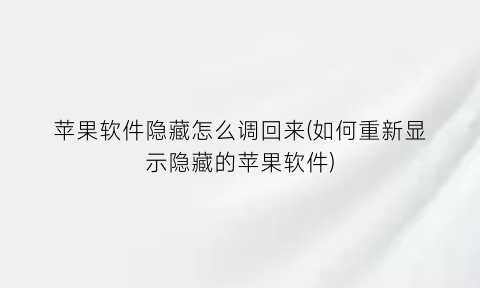 苹果软件隐藏怎么调回来(如何重新显示隐藏的苹果软件)